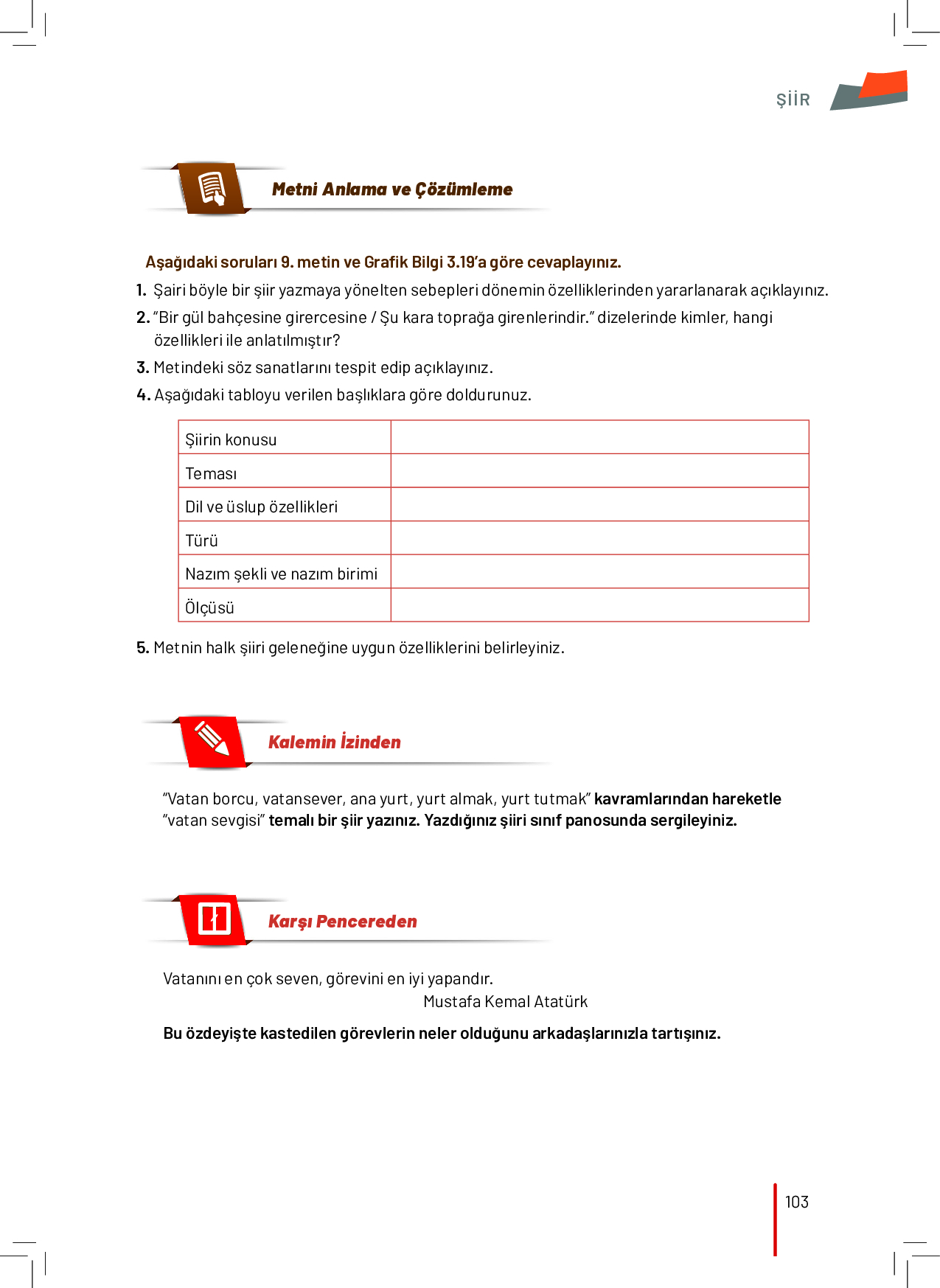 ŞİİR

Metni Anlama ve Çözümleme

Aşağıdaki soruları 9. metin ve Grafik Bilgi 3.19'a göre cevaplayınız.

1. Şairi böyle bir şiir yazmaya yönelten sebepleri dönemin özelliklerinden yararlanarak açıklayınız.
2. "Bir gül bahçesine girercesine / Şu kara toprağa girenlerindir." dizelerinde kimler, hangi özellikleri ile anlatılmıştır?
3. Metindeki söz sanatlarını tespit edip açıklayınız.
4. Aşağıdaki tabloyu verilen başlıklara göre doldurunuz.

| Şiirin konusu | |
|---|---|
| Teması | |
| Dil ve üslup özellikleri | |
| Türü | |
| Nazım şekli ve nazım birimi | |
| Ölçüsü | |

5. Metnin halk şiiri geleneğine uygun özelliklerini belirleyiniz.

Kalemin İzinden

"Vatan borcu, vatansever, ana yurt, yurt almak, yurt tutmak" kavramlarından hareketle "vatan sevgisi" temalı bir şiir yazınız. Yazdığınız şiiri sınıf panosunda sergileyiniz.

Karşı Pencereden

Vatanını en çok seven, görevini en iyi yapandır.
Mustafa Kemal Atatürk

Bu özdeyişte kastedilen görevlerin neler olduğunu arkadaşlarınızla tartışınız.

103